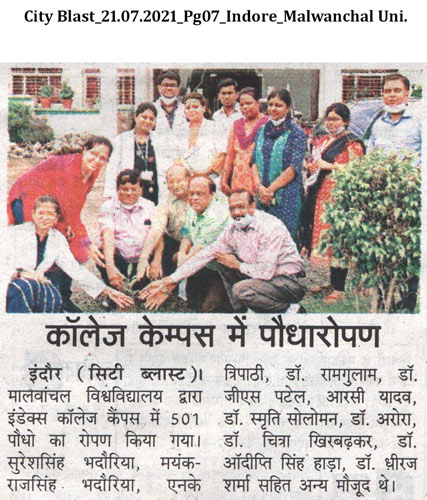 City Blast_21.07.2021_Pg07_Indore_Malwanchal Uni.

कॉलेज केम्पस में पौधारोपण

इंदौर (सिटी ब्लास्ट)। मालवांचल विश्वविद्यालय द्वारा इंडेक्स कॉलेज कैंपस में 501 पौधो का रोपण किया गया। सुरेशसिंह भदौरिया, मयंकराजसिंह भदौरिया, एनके त्रिपाठी, डॉ. रामगुलाम, डॉ. जीएस पटेल, आरसी यादव, डॉ. स्मृति सोलोमन, डॉ. अरोरा, डॉ. चित्रा खिरबढ़कर, डॉ. ऑदीप्ति सिंह हाड़ा, डॉ. धीरज शर्मा सहित अन्य मौजूद थे।